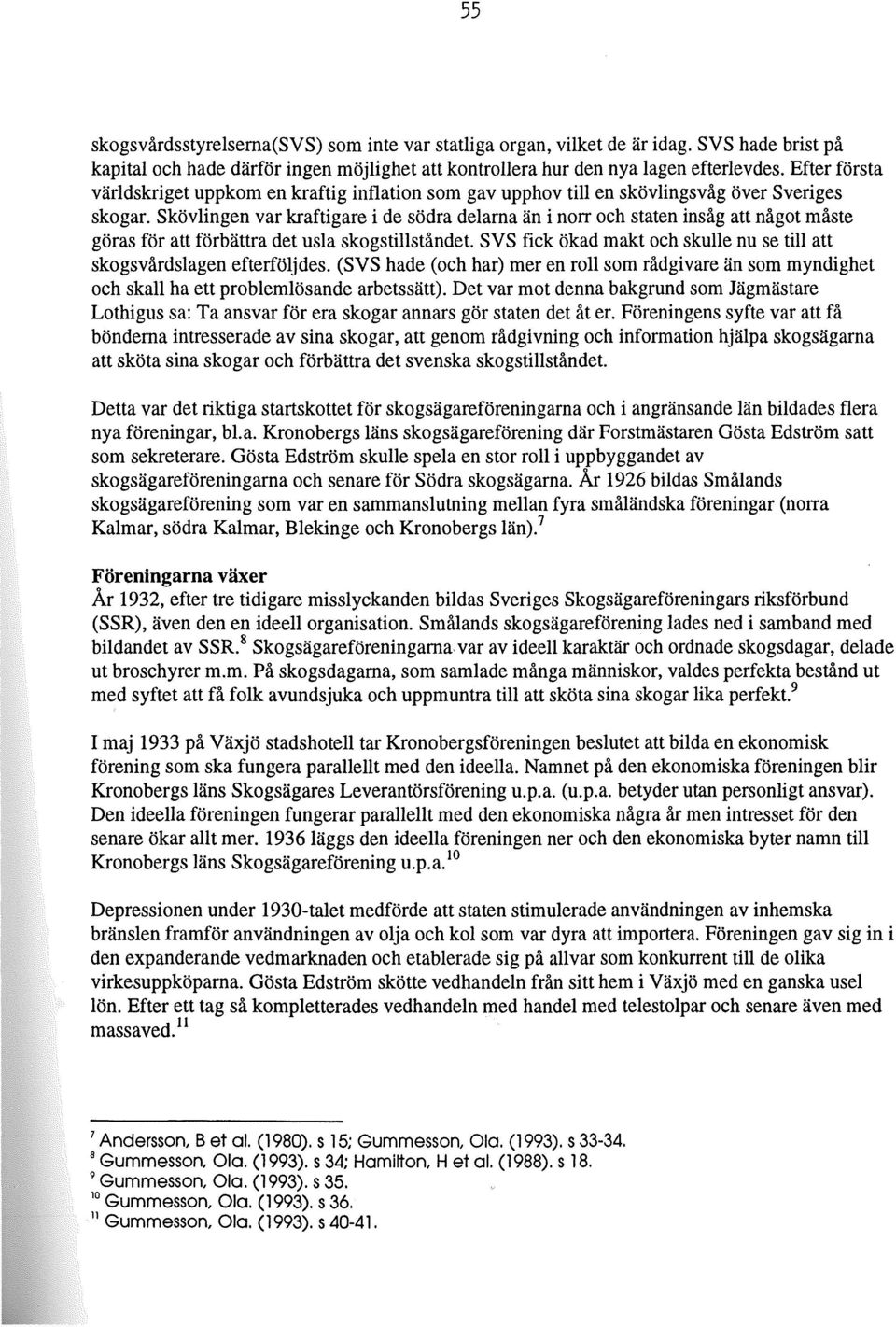 55

skogsvårdsstyrelserna(SVS) som inte var statliga organ, vilket de är idag. SVS hade brist på kapital och hade därför ingen möjlighet att kontrollera hur den nya lagen efterlevdes. Efter första världskriget uppkom en kraftig inflation som gav upphov till en skövlingsvåg över Sveriges skogar. Skövlingen var kraftigare i de södra delarna än i norr och staten insåg att något måste göras för att förbättra det usla skogstillståndet. SVS fick ökad makt och skulle nu se till att skogsvårdslagen efterföljdes. (SVS hade (och har) mer en roll som rådgivare än som myndighet och skall ha ett problemlösande arbetssätt). Det var mot denna bakgrund som Jägmästare Lothigus sa: Ta ansvar för era skogar annars gör staten det åt er. Föreningens syfte var att få bönderna intresserade av sina skogar, att genom rådgivning och information hjälpa skogsägarna att sköta sina skogar och förbättra det svenska skogstillståndet.

Detta var det riktiga startskottet för skogsägareföreningarna och i angränsande län bildades flera nya föreningar, bl.a. Kronobergs läns skogsägareförening där Forstmästaren Gösta Edström satt som sekreterare. Gösta Edström skulle spela en stor roll i uppbyggandet av skogsägareföreningarna och senare för Södra skogsägarna. År 1926 bildas Smålands skogsägareförening som var en sammanslutning mellan fyra småländska föreningar (norra Kalmar, södra Kalmar, Blekinge och Kronobergs län).$^7$

Föreningarna växer
År 1932, efter tre tidigare misslyckanden bildas Sveriges Skogsägareföreningars riksförbund (SSR), även den en ideell organisation. Smålands skogsägareförening lades ned i samband med bildandet av SSR.$^8$ Skogsägareföreningarna var av ideell karaktär och ordnade skogsdagar, delade ut broschyrer m.m. På skogsdagarna, som samlade många människor, valdes perfekta bestånd ut med syftet att få folk avundsjuka och uppmuntra till att sköta sina skogar lika perfekt.$^9$

I maj 1933 på Växjö stadshotell tar Kronobergsföreningen beslutet att bilda en ekonomisk förening som ska fungera parallellt med den ideella. Namnet på den ekonomiska föreningen blir Kronobergs läns Skogsägares Leverantörsförening u.p.a. (u.p.a. betyder utan personligt ansvar). Den ideella föreningen fungerar parallellt med den ekonomiska några år men intresset för den senare ökar allt mer. 1936 läggs den ideella föreningen ner och den ekonomiska byter namn till Kronobergs läns Skogsägareförening u.p.a.$^{10}$

Depressionen under 1930-talet medförde att staten stimulerade användningen av inhemska bränslen framför användningen av olja och kol som var dyra att importera. Föreningen gav sig in i den expanderande vedmarknaden och etablerade sig på allvar som konkurrent till de olika virkesuppköparna. Gösta Edström skötte vedhandeln från sitt hem i Växjö med en ganska usel lön. Efter ett tag så kompletterades vedhandeln med handel med telestolpar och senare även med massaved.$^{11}$

$^7$ Andersson, B et al. (1980). s 15; Gummesson, Ola. (1993). s 33-34.
$^8$ Gummesson, Ola. (1993). s 34; Hamilton, H et al. (1988). s 18.
$^9$ Gummesson, Ola. (1993). s 35.
$^{10}$ Gummesson, Ola. (1993). s 36.
$^{11}$ Gummesson, Ola. (1993). s 40-41.